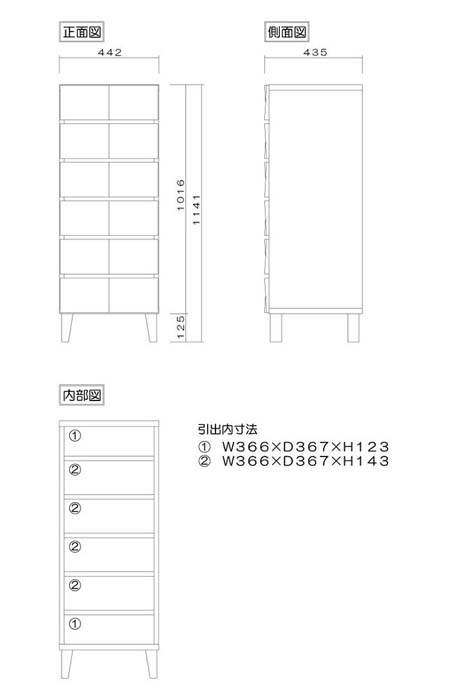 正面図

442

1016

1141

125

側面図

435

内部図

①

②

②

②

②

①

引出内寸法
① W366×D367×H123
② W366×D367×H143